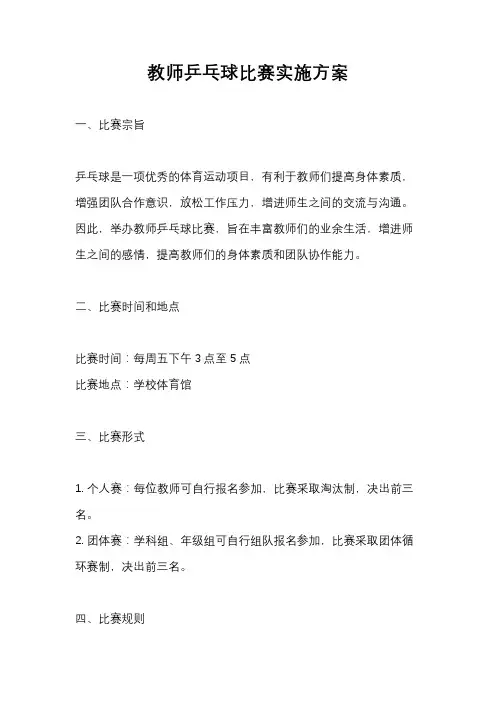 教师乒乓球比赛实施方案

一、比赛宗旨

乒乓球是一项优秀的体育运动项目，有利于教师们提高身体素质，增强团队合作意识，放松工作压力，增进师生之间的交流与沟通。因此，举办教师乒乓球比赛，旨在丰富教师们的业余生活，增进师生之间的感情，提高教师们的身体素质和团队协作能力。

二、比赛时间和地点

比赛时间：每周五下午 3 点至 5 点

比赛地点：学校体育馆

三、比赛形式

1. 个人赛：每位教师可自行报名参加，比赛采取淘汰制，决出前三名。

2. 团体赛：学科组、年级组可自行组队报名参加，比赛采取团体循环赛制，决出前三名。

四、比赛规则